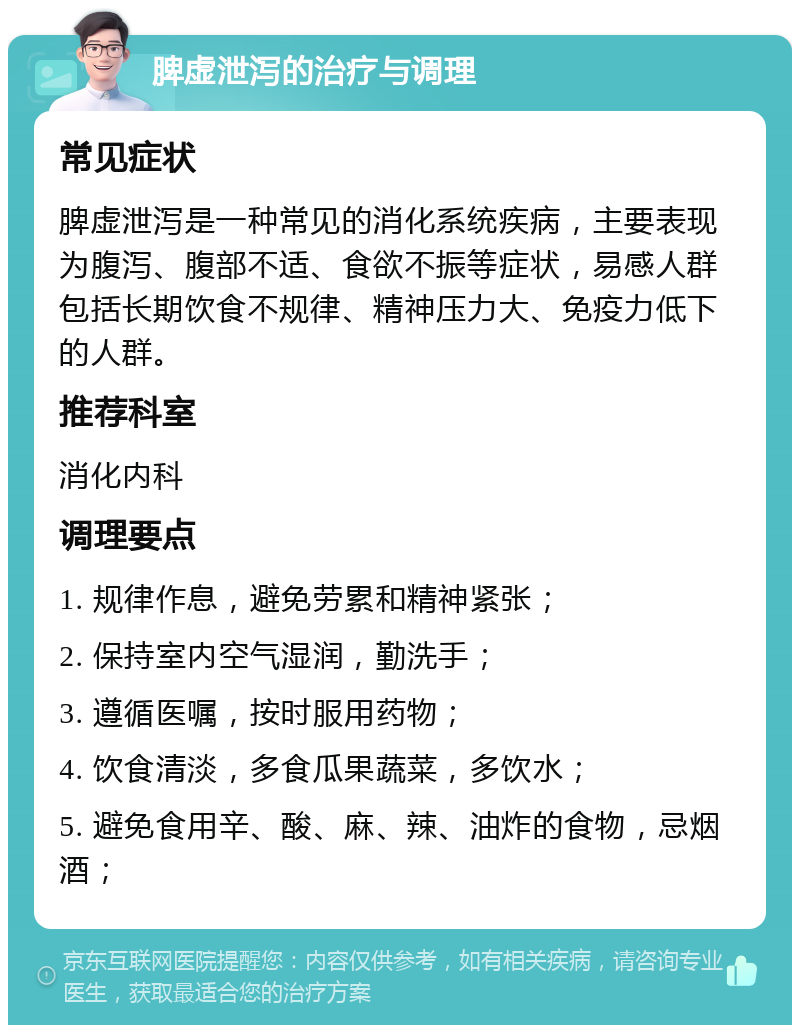 脾虚泄泻的治疗与调理

常见症状

脾虚泄泻是一种常见的消化系统疾病，主要表现为腹泻、腹部不适、食欲不振等症状，易感人群包括长期饮食不规律、精神压力大、免疫力低下的人群。

推荐科室

消化内科

调理要点

1. 规律作息，避免劳累和精神紧张；

2. 保持室内空气湿润，勤洗手；

3. 遵循医嘱，按时服用药物；

4. 饮食清淡，多食瓜果蔬菜，多饮水；

5. 避免食用辛、酸、麻、辣、油炸的食物，忌烟酒；

京东互联网医院提醒您：内容仅供参考，如有相关疾病，请咨询专业医生，获取最适合您的治疗方案